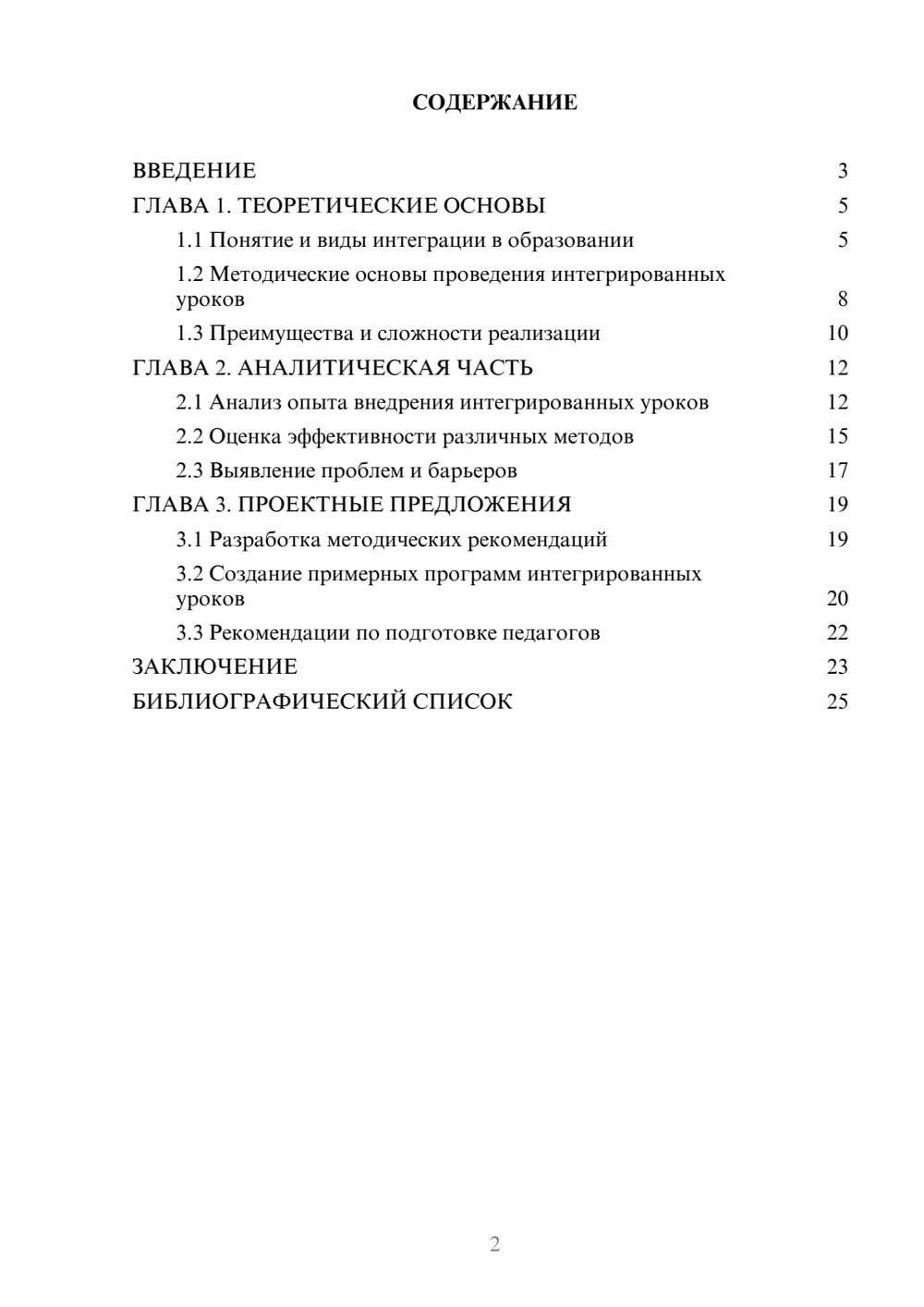 СОДЕРЖАНИЕ

ВВЕДЕНИЕ 3
ГЛАВА 1. ТЕОРЕТИЧЕСКИЕ ОСНОВЫ 5
1.1 Понятие и виды интеграции в образовании 5
1.2 Методические основы проведения интегрированных уроков 8
1.3 Преимущества и сложности реализации 10
ГЛАВА 2. АНАЛИТИЧЕСКАЯ ЧАСТЬ 12
2.1 Анализ опыта внедрения интегрированных уроков 12
2.2 Оценка эффективности различных методов 15
2.3 Выявление проблем и барьеров 17
ГЛАВА 3. ПРОЕКТНЫЕ ПРЕДЛОЖЕНИЯ 19
3.1 Разработка методических рекомендаций 19
3.2 Создание примерных программ интегрированных уроков 20
3.3 Рекомендации по подготовке педагогов 22
ЗАКЛЮЧЕНИЕ 23
БИБЛИОГРАФИЧЕСКИЙ СПИСОК 25

2